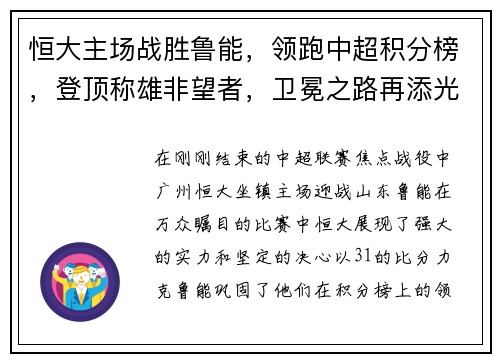 恒大主场战胜鲁能，领跑中超积分榜，登顶称雄非望者，卫冕之路再添光

在刚刚结束的中超联赛焦点战役中广州恒大坐镇主场迎战山东鲁能在万众瞩目的比赛中恒大展现了强大的实力和坚定的决心以31的比分力克鲁能巩固了他们在积分榜上的领